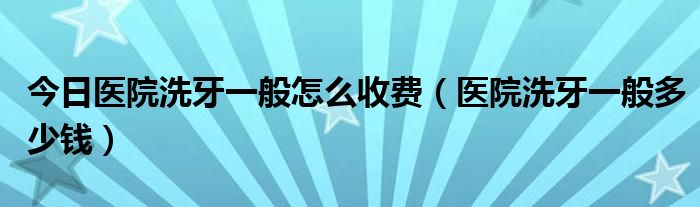 今日医院洗牙一般怎么收费（医院洗牙一般多少钱）